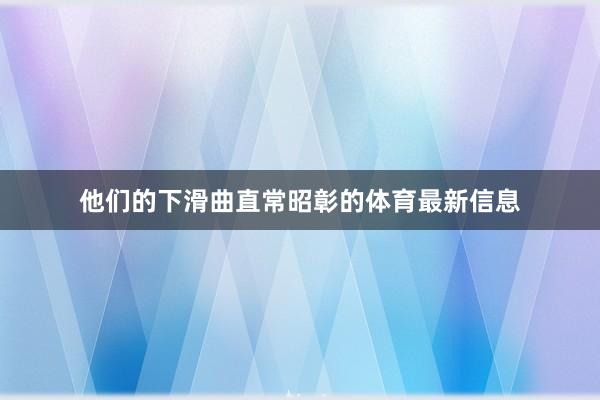 他们的下滑曲直常昭彰的体育最新信息